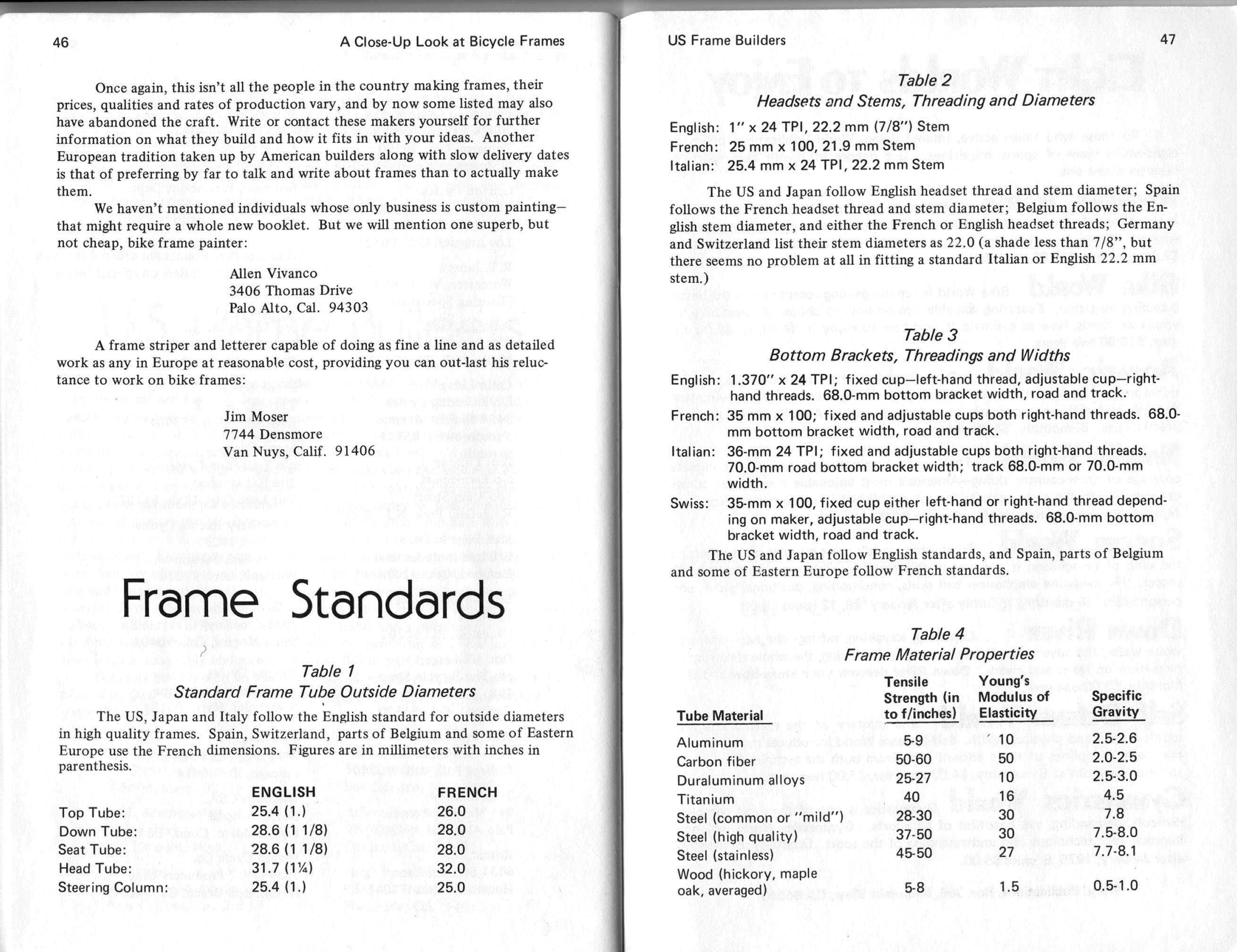 46 A Close-Up Look at Bicycle Frames

Once again, this isn't all the people in the country making frames, their prices, qualities and rates of production vary, and by now some listed may also have abandoned the craft. Write or contact these makers yourself for further information on what they build and how it fits in with your ideas. Another European tradition taken up by American builders along with slow delivery dates is that of preferring by far to talk and write about frames than to actually make them.

We haven't mentioned individuals whose only business is custom painting—that might require a whole new booklet. But we will mention one superb, but not cheap, bike frame painter:

Allen Vivanco
3406 Thomas Drive
Palo Alto, Cal. 94303

A frame striper and letterer capable of doing as fine a line and as detailed work as any in Europe at reasonable cost, providing you can out-last his reluctance to work on bike frames:

Jim Moser
7744 Densmore
Van Nuys, Calif. 91406

Frame Standards

Table 1
Standard Frame Tube Outside Diameters

The US, Japan and Italy follow the English standard for outside diameters in high quality frames. Spain, Switzerland, parts of Belgium and some of Eastern Europe use the French dimensions. Figures are in millimeters with inches in parenthesis.

| | ENGLISH | FRENCH |
|---|---|---|
| Top Tube: | 25.4 (1.) | 26.0 |
| Down Tube: | 28.6 (1 1/8) | 28.0 |
| Seat Tube: | 28.6 (1 1/8) | 28.0 |
| Head Tube: | 31.7 (1¼) | 32.0 |
| Steering Column: | 25.4 (1.) | 25.0 |

US Frame Builders 47

Table 2
Headsets and Stems, Threading and Diameters

English: 1" x 24 TPI, 22.2 mm (7/8") Stem
French: 25 mm x 100, 21.9 mm Stem
Italian: 25.4 mm x 24 TPI, 22.2 mm Stem

The US and Japan follow English headset thread and stem diameter; Spain follows the French headset thread and stem diameter; Belgium follows the English stem diameter, and either the French or English headset threads; Germany and Switzerland list their stem diameters as 22.0 (a shade less than 7/8", but there seems no problem at all in fitting a standard Italian or English 22.2 mm stem.)

Table 3
Bottom Brackets, Threadings and Widths

English: 1.370" x 24 TPI; fixed cup—left-hand thread, adjustable cup—right-hand threads. 68.0-mm bottom bracket width, road and track.
French: 35 mm x 100; fixed and adjustable cups both right-hand threads. 68.0-mm bottom bracket width, road and track.
Italian: 36-mm 24 TPI; fixed and adjustable cups both right-hand threads. 70.0-mm road bottom bracket width; track 68.0-mm or 70.0-mm width.
Swiss: 35-mm x 100, fixed cup either left-hand or right-hand thread depending on maker, adjustable cup—right-hand threads. 68.0-mm bottom bracket width, road and track.

The US and Japan follow English standards, and Spain, parts of Belgium and some of Eastern Europe follow French standards.

Table 4
Frame Material Properties

| Tube Material | Tensile Strength (in to f/inches) | Young's Modulus of Elasticity | Specific Gravity |
|---|---|---|---|
| Aluminum | 5-9 | 10 | 2.5-2.6 |
| Carbon fiber | 50-60 | 50 | 2.0-2.5 |
| Duraluminum alloys | 25-27 | 10 | 2.5-3.0 |
| Titanium | 40 | 16 | 4.5 |
| Steel (common or "mild") | 28-30 | 30 | 7.8 |
| Steel (high quality) | 37-50 | 30 | 7.5-8.0 |
| Steel (stainless) | 45-50 | 27 | 7.7-8.1 |
| Wood (hickory, maple oak, averaged) | 5-8 | 1.5 | 0.5-1.0 |